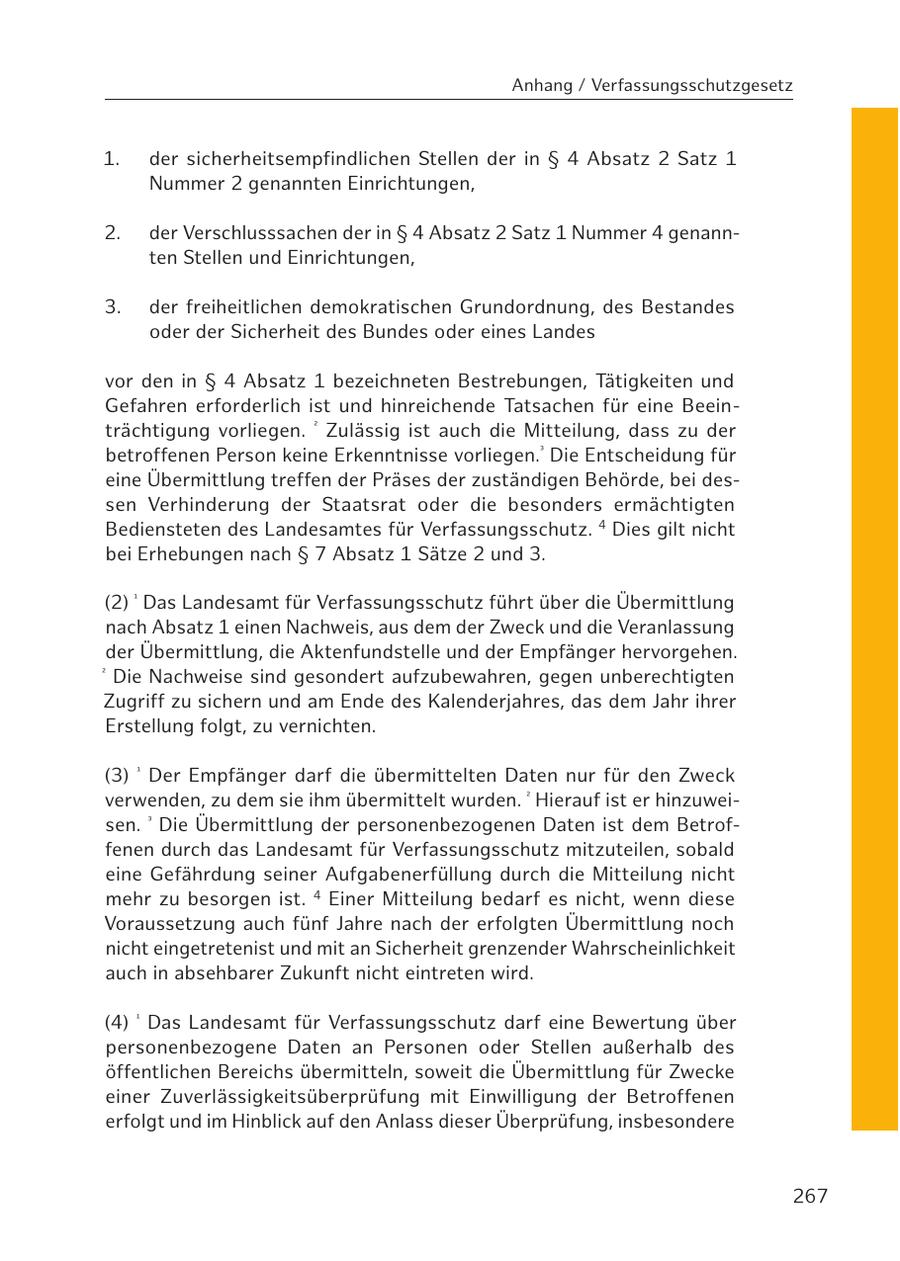 Anhang / Verfassungsschutzgesetz

1. der sicherheitsempfindlichen Stellen der in § 4 Absatz 2 Satz 1 Nummer 2 genannten Einrichtungen,

2. der Verschlusssachen der in § 4 Absatz 2 Satz 1 Nummer 4 genannten Stellen und Einrichtungen,

3. der freiheitlichen demokratischen Grundordnung, des Bestandes oder der Sicherheit des Bundes oder eines Landes

vor den in § 4 Absatz 1 bezeichneten Bestrebungen, Tätigkeiten und Gefahren erforderlich ist und hinreichende Tatsachen für eine Beeinträchtigung vorliegen. $^2$ Zulässig ist auch die Mitteilung, dass zu der betroffenen Person keine Erkenntnisse vorliegen.$^3$ Die Entscheidung für eine Übermittlung treffen der Präses der zuständigen Behörde, bei dessen Verhinderung der Staatsrat oder die besonders ermächtigten Bediensteten des Landesamtes für Verfassungsschutz. $^4$ Dies gilt nicht bei Erhebungen nach § 7 Absatz 1 Sätze 2 und 3.

(2) $^1$ Das Landesamt für Verfassungsschutz führt über die Übermittlung nach Absatz 1 einen Nachweis, aus dem der Zweck und die Veranlassung der Übermittlung, die Aktenfundstelle und der Empfänger hervorgehen. $^2$ Die Nachweise sind gesondert aufzubewahren, gegen unberechtigten Zugriff zu sichern und am Ende des Kalenderjahres, das dem Jahr ihrer Erstellung folgt, zu vernichten.

(3) $^1$ Der Empfänger darf die übermittelten Daten nur für den Zweck verwenden, zu dem sie ihm übermittelt wurden. $^2$ Hierauf ist er hinzuweisen. $^3$ Die Übermittlung der personenbezogenen Daten ist dem Betroffenen durch das Landesamt für Verfassungsschutz mitzuteilen, sobald eine Gefährdung seiner Aufgabenerfüllung durch die Mitteilung nicht mehr zu besorgen ist. $^4$ Einer Mitteilung bedarf es nicht, wenn diese Voraussetzung auch fünf Jahre nach der erfolgten Übermittlung noch nicht eingetretenist und mit an Sicherheit grenzender Wahrscheinlichkeit auch in absehbarer Zukunft nicht eintreten wird.

(4) $^1$ Das Landesamt für Verfassungsschutz darf eine Bewertung über personenbezogene Daten an Personen oder Stellen außerhalb des öffentlichen Bereichs übermitteln, soweit die Übermittlung für Zwecke einer Zuverlässigkeitsüberprüfung mit Einwilligung der Betroffenen erfolgt und im Hinblick auf den Anlass dieser Überprüfung, insbesondere

267